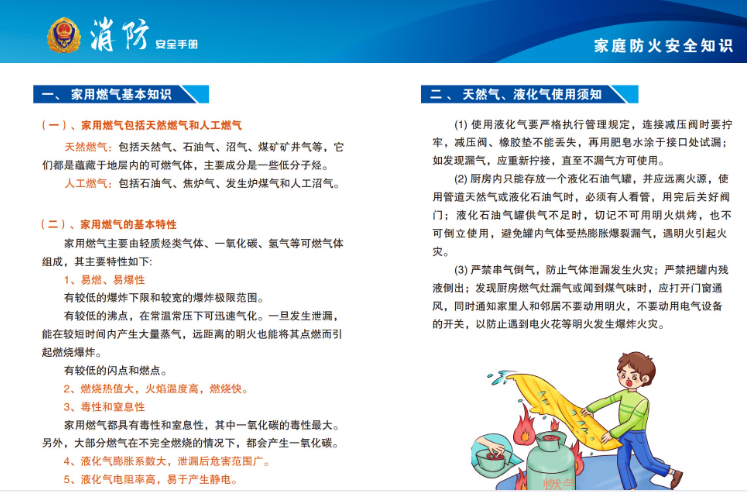 消防 安全手册

家庭防火安全知识

一、家用燃气基本知识

（一）、家用燃气包括天然燃气和人工燃气

天然燃气：包括天然气、石油气、沼气、煤矿矿井气等，它们都是蕴藏于地层内的可燃气体，主要成分是一些低分子烃。

人工燃气：包括石油气、焦炉气、发生炉煤气和人工沼气。

（二）、家用燃气的基本特性

家用燃气主要由轻质烃类气体、一氧化碳、氢气等可燃气体组成，其主要特性如下：

1、易燃、易爆性

有较低的爆炸下限和较宽的爆炸极限范围。

有较低的沸点，在常温常压下可迅速气化。一旦发生泄漏，能在较短时间内产生大量蒸气，远距离的明火也能将其点燃而引起燃烧爆炸。

有较低的闪点和燃点。

2、燃烧热值大，火焰温度高，燃烧快。

3、毒性和窒息性

家用燃气都具有毒性和窒息性，其中一氧化碳的毒性最大。另外，大部分燃气在不完全燃烧的情况下，都会产生一氧化碳。

4、液化气膨胀系数大，泄漏后危害范围广。

5、液化气电阻率高，易于产生静电。

二、天然气、液化气使用须知

(1) 使用液化气要严格执行管理规定，连接减压阀时要拧牢，减压阀、橡胶垫不能丢失，再用肥皂水涂于接口处试漏；如发现漏气，应重新拧接，直至不漏气方可使用。

(2) 厨房内只能存放一个液化石油气罐，并应远离火源，使用管道天然气或液化石油气时，必须有人看管，用完后关好阀门；液化石油气罐供气不足时，切记不可用明火烘烤，也不可倒立使用，避免罐内气体受热膨胀爆裂漏气，遇明火引起火灾。

(3) 严禁串气倒气，防止气体泄漏发生火灾；严禁把罐内残液倒出；发现厨房燃气灶漏气或闻到煤气味时，应打开门窗通风，同时通知家里人和邻居不要动用明火，不要动用电气设备的开关，以防止遇到电火花等明火发生爆炸火灾。

燃气